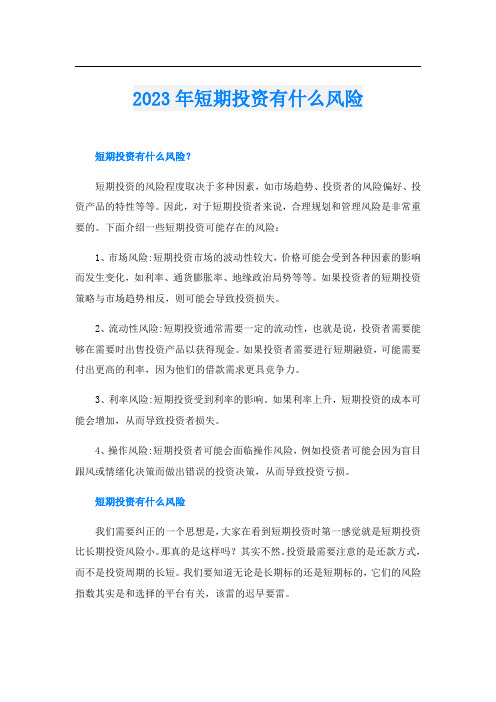 2023年短期投资有什么风险

短期投资有什么风险?

短期投资的风险程度取决于多种因素，如市场趋势、投资者的风险偏好、投资产品的特性等等。因此，对于短期投资者来说，合理规划和管理风险是非常重要的。下面介绍一些短期投资可能存在的风险：

1、市场风险:短期投资市场的波动性较大，价格可能会受到各种因素的影响而发生变化，如利率、通货膨胀率、地缘政治局势等等。如果投资者的短期投资策略与市场趋势相反，则可能会导致投资损失。

2、流动性风险:短期投资通常需要一定的流动性，也就是说，投资者需要能够在需要时出售投资产品以获得现金。如果投资者需要进行短期融资，可能需要付出更高的利率，因为他们的借款需求更具竞争力。

3、利率风险:短期投资受到利率的影响。如果利率上升，短期投资的成本可能会增加，从而导致投资者损失。

4、操作风险:短期投资者可能会面临操作风险，例如投资者可能会因为盲目跟风或情绪化决策而做出错误的投资决策，从而导致投资亏损。

短期投资有什么风险

我们需要纠正的一个思想是，大家在看到短期投资时第一感觉就是短期投资比长期投资风险小。那真的是这样吗？其实不然。投资最需要注意的是还款方式，而不是投资周期的长短。我们要知道无论是长期标的还是短期标的，它们的风险指数其实是和选择的平台有关，该雷的迟早要雷。